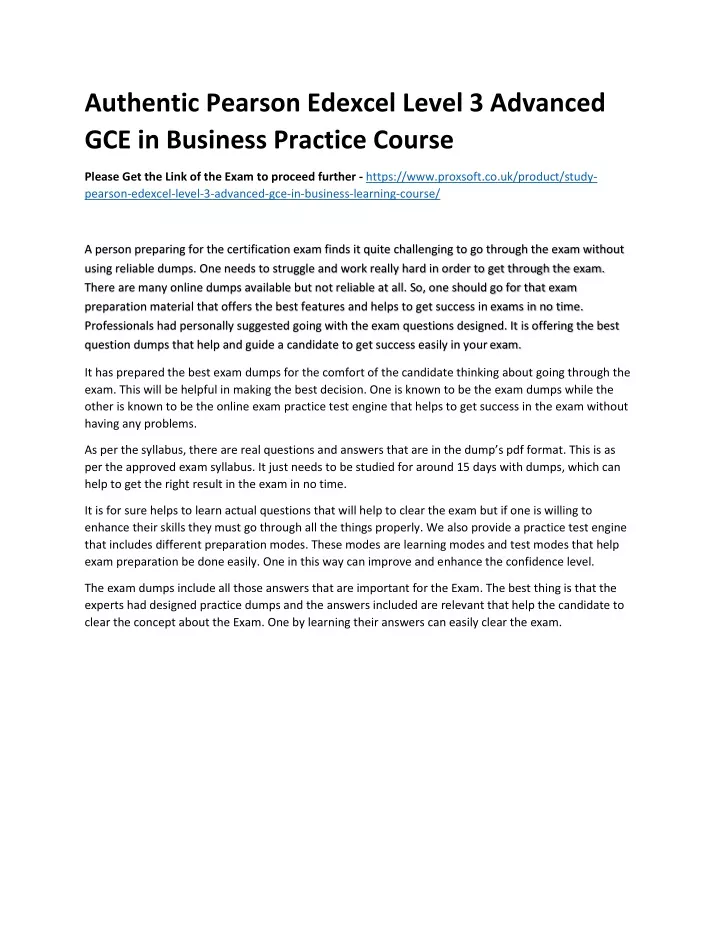 Authentic Pearson Edexcel Level 3 Advanced GCE in Business Practice Course

Please Get the Link of the Exam to proceed further - https://www.proxsoft.co.uk/product/study-pearson-edexcel-level-3-advanced-gce-in-business-learning-course/

A person preparing for the certification exam finds it quite challenging to go through the exam without using reliable dumps. One needs to struggle and work really hard in order to get through the exam. There are many online dumps available but not reliable at all. So, one should go for that exam preparation material that offers the best features and helps to get success in exams in no time. Professionals had personally suggested going with the exam questions designed. It is offering the best question dumps that help and guide a candidate to get success easily in your exam.

It has prepared the best exam dumps for the comfort of the candidate thinking about going through the exam. This will be helpful in making the best decision. One is known to be the exam dumps while the other is known to be the online exam practice test engine that helps to get success in the exam without having any problems.

As per the syllabus, there are real questions and answers that are in the dump's pdf format. This is as per the approved exam syllabus. It just needs to be studied for around 15 days with dumps, which can help to get the right result in the exam in no time.

It is for sure helps to learn actual questions that will help to clear the exam but if one is willing to enhance their skills they must go through all the things properly. We also provide a practice test engine that includes different preparation modes. These modes are learning modes and test modes that help exam preparation be done easily. One in this way can improve and enhance the confidence level.

The exam dumps include all those answers that are important for the Exam. The best thing is that the experts had designed practice dumps and the answers included are relevant that help the candidate to clear the concept about the Exam. One by learning their answers can easily clear the exam.